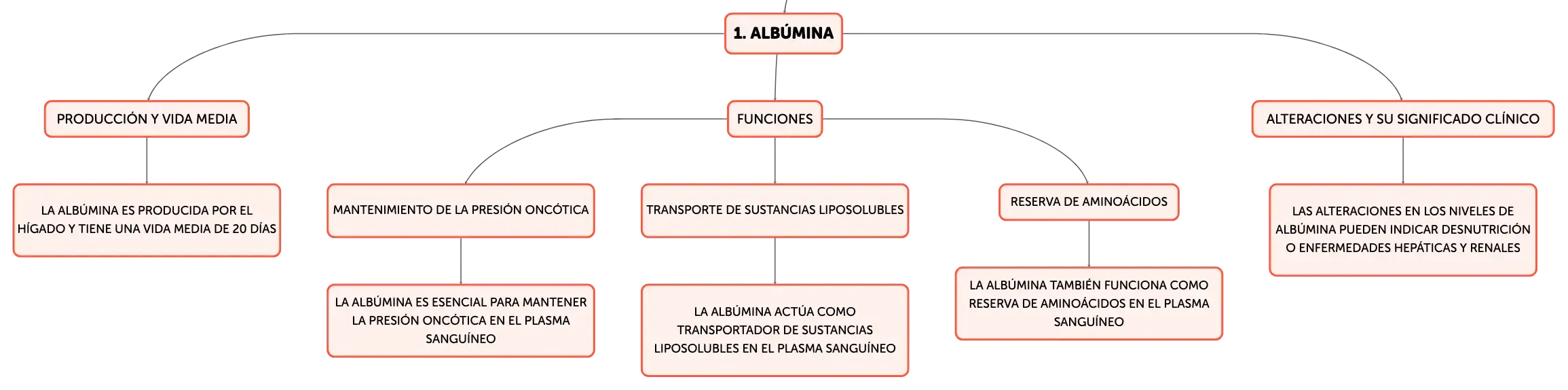 1. ALBÚMINA

PRODUCCIÓN Y VIDA MEDIA

LA ALBÚMINA ES PRODUCIDA POR EL HÍGADO Y TIENE UNA VIDA MEDIA DE 20 DÍAS

FUNCIONES

MANTENIMIENTO DE LA PRESIÓN ONCÓTICA

LA ALBÚMINA ES ESENCIAL PARA MANTENER LA PRESIÓN ONCÓTICA EN EL PLASMA SANGUÍNEO

TRANSPORTE DE SUSTANCIAS LIPOSOLUBLES

LA ALBÚMINA ACTÚA COMO TRANSPORTADOR DE SUSTANCIAS LIPOSOLUBLES EN EL PLASMA SANGUÍNEO

RESERVA DE AMINOÁCIDOS

LA ALBÚMINA TAMBIÉN FUNCIONA COMO RESERVA DE AMINOÁCIDOS EN EL PLASMA SANGUÍNEO

ALTERACIONES Y SU SIGNIFICADO CLÍNICO

LAS ALTERACIONES EN LOS NIVELES DE ALBÚMINA PUEDEN INDICAR DESNUTRICIÓN O ENFERMEDADES HEPÁTICAS Y RENALES